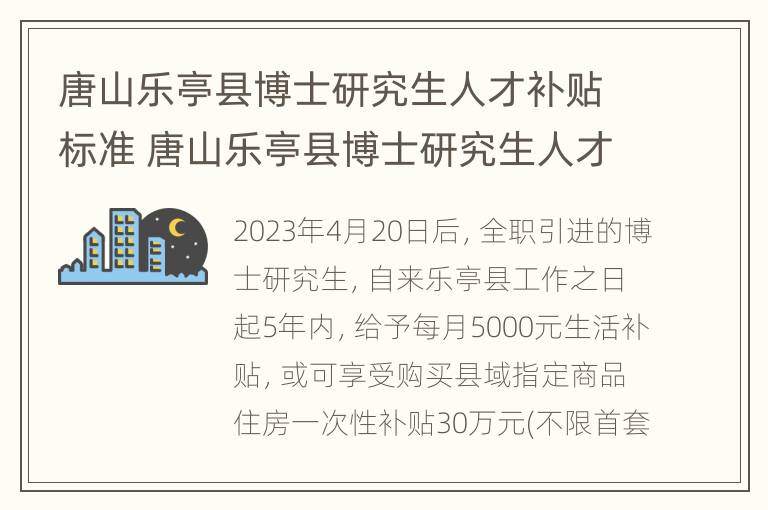 唐山乐亭县博士研究生人才补贴标准 唐山乐亭县博士研究生人才

2023年4月20日后，全职引进的博士研究生，自来乐亭县工作之日起5年内，给予每月5000元生活补贴，或可享受购买县域指定商品住房一次性补贴30万元(不限首套